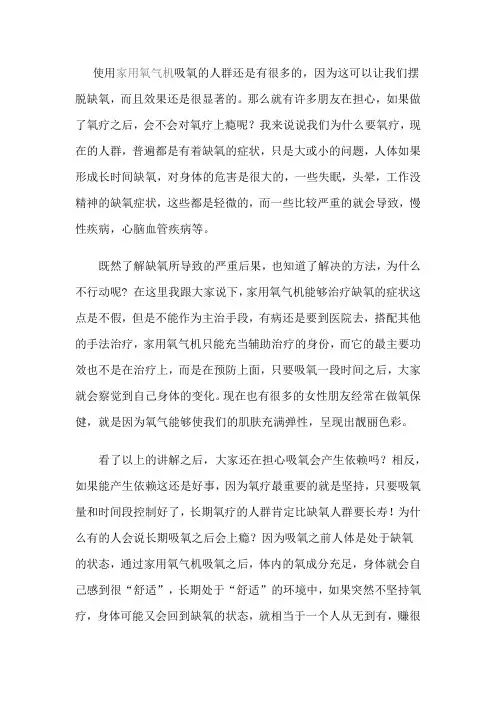 使用家用氧气机吸氧的人群还是有很多的，因为这可以让我们摆脱缺氧，而且效果还是很显著的。那么就有许多朋友在担心，如果做了氧疗之后，会不会对氧疗上瘾呢？我来说说我们为什么要氧疗，现在的人群，普遍都是有着缺氧的症状，只是大或小的问题，人体如果形成长时间缺氧，对身体的危害是很大的，一些失眠，头晕，工作没精神的缺氧症状，这些都是轻微的，而一些比较严重的就会导致，慢性疾病，心脑血管疾病等。

既然了解缺氧所导致的严重后果，也知道了解决的方法，为什么不行动呢？在这里我跟大家说下，家用氧气机能够治疗缺氧的症状这点是不假，但是不能作为主治手段，有病还是要到医院去，搭配其他的手法治疗，家用氧气机只能充当辅助治疗的身份，而它的最主要功效也不是在治疗上，而是在预防上面，只要吸氧一段时间之后，大家就会察觉到自己身体的变化。现在也有很多的女性朋友经常在做氧保健，就是因为氧气能够使我们的肌肤充满弹性，呈现出靓丽色彩。

看了以上的讲解之后，大家还在担心吸氧会产生依赖吗？相反，如果能产生依赖这还是好事，因为氧疗最重要的就是坚持，只要吸氧量和时间段控制好了，长期氧疗的人群肯定比缺氧人群要长寿！为什么有的人会说长期吸氧之后会上瘾？因为吸氧之前人体是处于缺氧的状态，通过家用氧气机吸氧之后，体内的氧成分充足，身体就会自己感到很“舒适”，长期处于“舒适”的环境中，如果突然不坚持氧疗，身体可能又会回到缺氧的状态，就相当于一个人从无到有，赚很